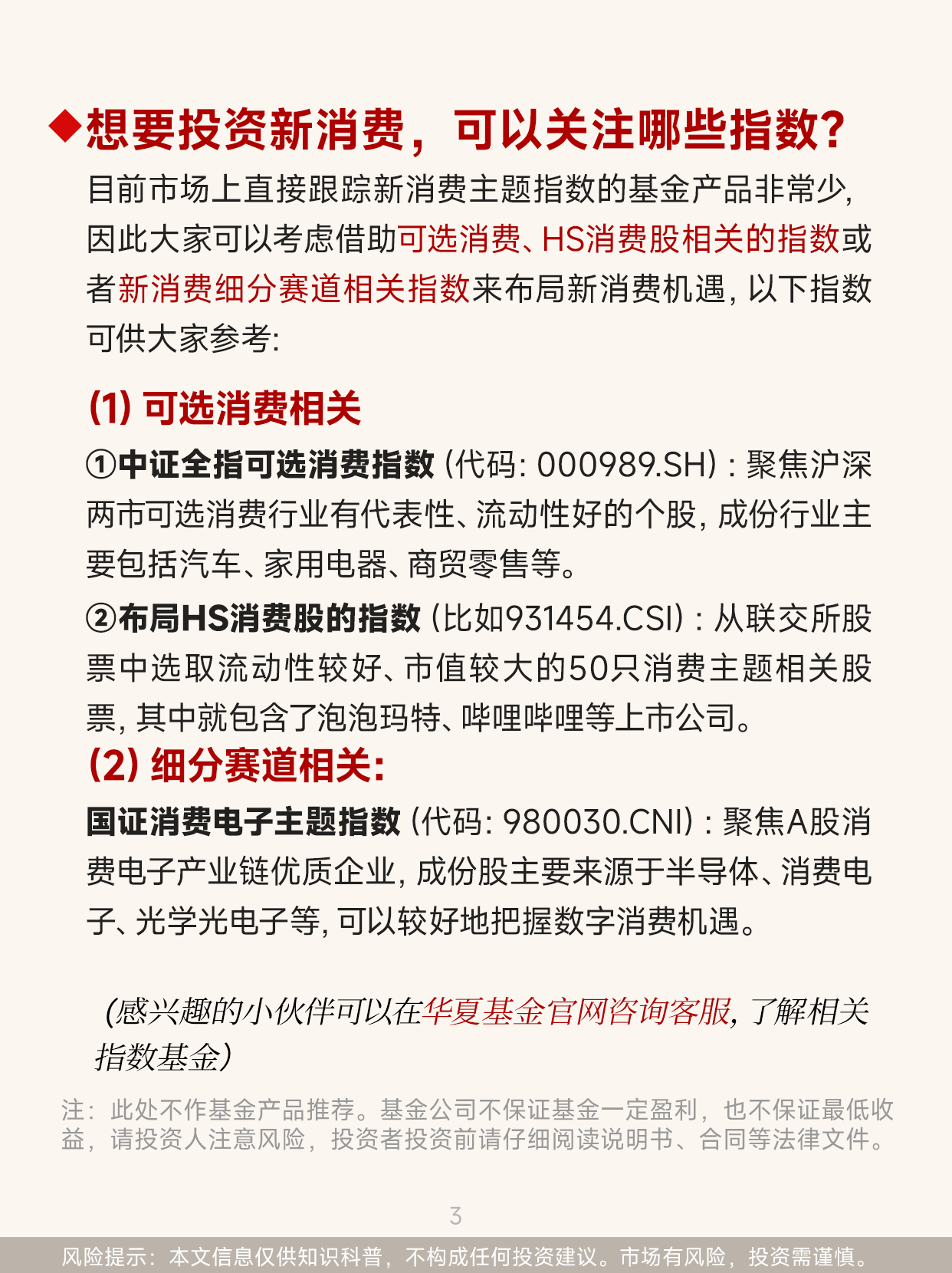 ◆想要投资新消费，可以关注哪些指数?

目前市场上直接跟踪新消费主题指数的基金产品非常少，因此大家可以考虑借助可选消费、HS消费股相关的指数或者新消费细分赛道相关指数来布局新消费机遇，以下指数可供大家参考:

(1)可选消费相关

①中证全指可选消费指数(代码:000989.SH):聚焦沪深两市可选消费行业有代表性、流动性好的个股，成份行业主要包括汽车、家用电器、商贸零售等。

②布局HS消费股的指数(比如931454.CSI):从联交所股票中选取流动性较好、市值较大的50只消费主题相关股票，其中就包含了泡泡玛特、哔哩哔哩等上市公司。

(2)细分赛道相关:

国证消费电子主题指数(代码:980030.CNI):聚焦A股消费电子产业链优质企业，成份股主要来源于半导体、消费电子、光学光电子等，可以较好地把握数字消费机遇。

(感兴趣的小伙伴可以在华夏基金官网咨询客服，了解相关指数基金)

注：此处不作基金产品推荐。基金公司不保证基金一定盈利，也不保证最低收益，请投资人注意风险，投资者投资前请仔细阅读说明书、合同等法律文件。

3

风险提示：本文信息仅供知识科普，不构成任何投资建议。市场有风险，投资需谨慎。